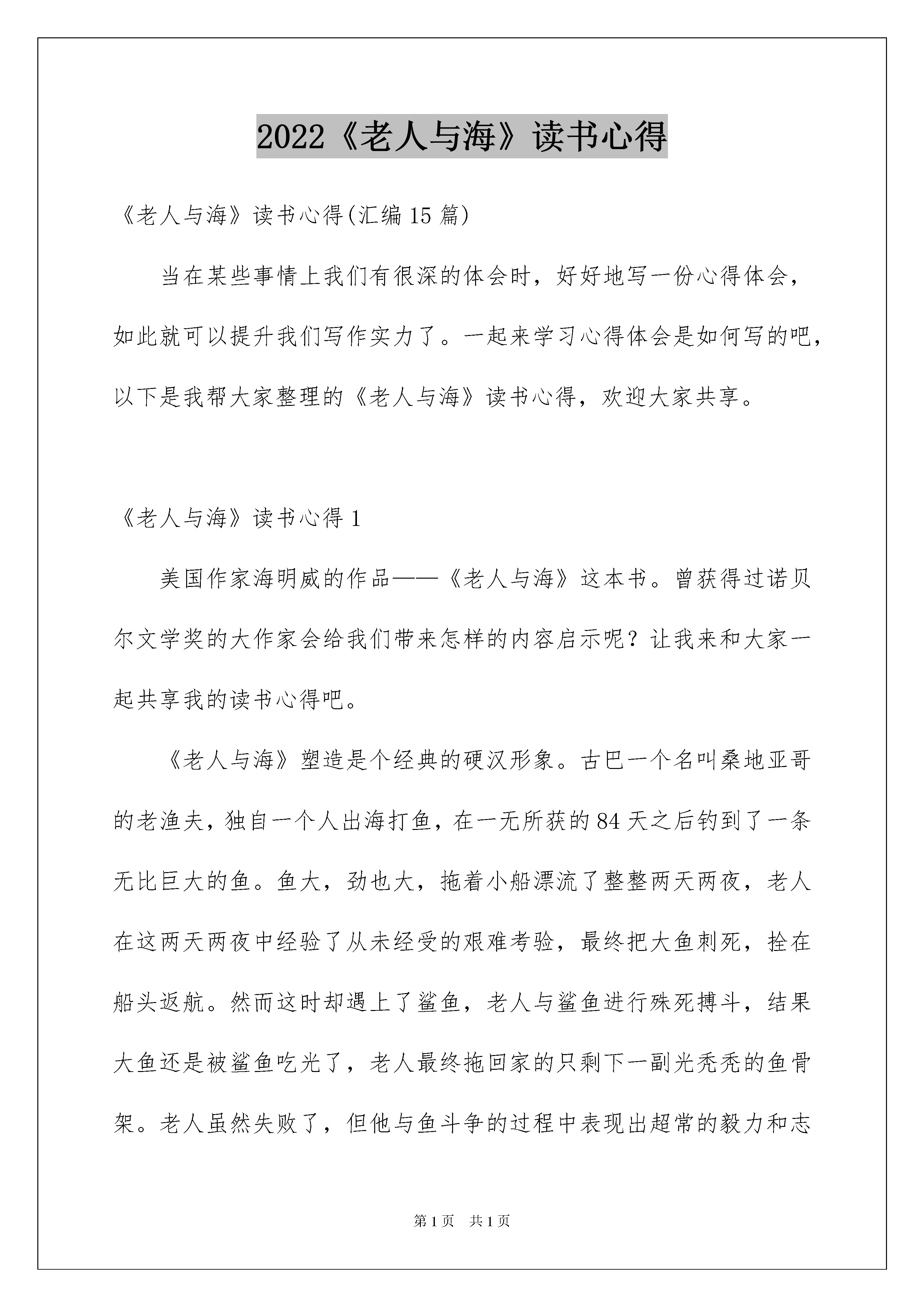 2022《老人与海》读书心得

《老人与海》读书心得(汇编 15 篇)

当在某些事情上我们有很深的体会时，好好地写一份心得体会，如此就可以提升我们写作实力了。一起来学习心得体会是如何写的吧，以下是我帮大家整理的《老人与海》读书心得，欢迎大家共享。

《老人与海》读书心得 1

美国作家海明威的作品——《老人与海》这本书。曾获得过诺贝尔文学奖的大作家会给我们带来怎样的内容启示呢？让我来和大家一起共享我的读书心得吧。

《老人与海》塑造是个经典的硬汉形象。古巴一个名叫桑地亚哥的老渔夫，独自一个人出海打鱼，在一无所获的 84 天之后钓到了一条无比巨大的鱼。鱼大，劲也大，拖着小船漂流了整整两天两夜，老人在这两天两夜中经验了从未经受的艰难考验，最终把大鱼刺死，拴在船头返航。然而这时却遇上了鲨鱼，老人与鲨鱼进行殊死搏斗，结果大鱼还是被鲨鱼吃光了，老人最终拖回家的只剩下一副光秃秃的鱼骨架。老人虽然失败了，但他与鱼斗争的过程中表现出超常的毅力和志

第 1 页　共 1 页